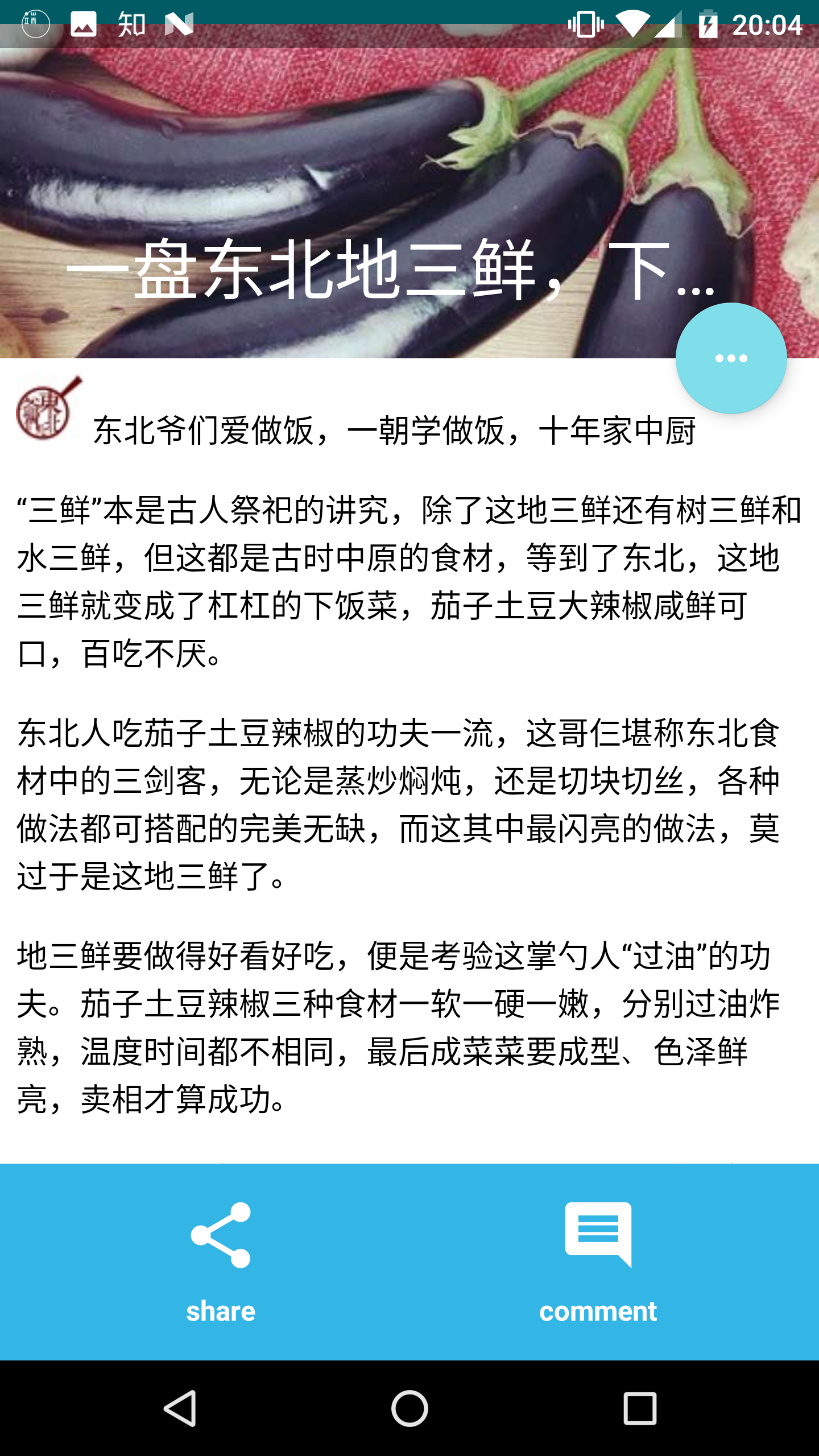 知 20:04

一盘东北地三鲜，下...

东北爷们爱做饭，一朝学做饭，十年家中厨

“三鲜”本是古人祭祀的讲究，除了这地三鲜还有树三鲜和水三鲜，但这都是古时中原的食材，等到了东北，这地三鲜就变成了杠杠的下饭菜，茄子土豆大辣椒咸鲜可口，百吃不厌。

东北人吃茄子土豆辣椒的功夫一流，这哥仨堪称东北食材中的三剑客，无论是蒸炒焖炖，还是切块切丝，各种做法都可搭配的完美无缺，而这其中最闪亮的做法，莫过于是这地三鲜了。

地三鲜要做得好看好吃，便是考验这掌勺人“过油”的功夫。茄子土豆辣椒三种食材一软一硬一嫩，分别过油炸熟，温度时间都不相同，最后成菜菜要成型、色泽鲜亮，卖相才算成功。

share

comment